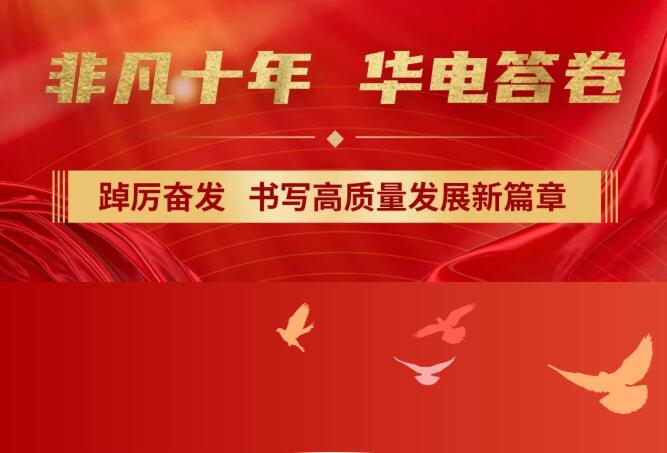 非凡十年 华电答卷

踔厉奋发 书写高质量发展新篇章